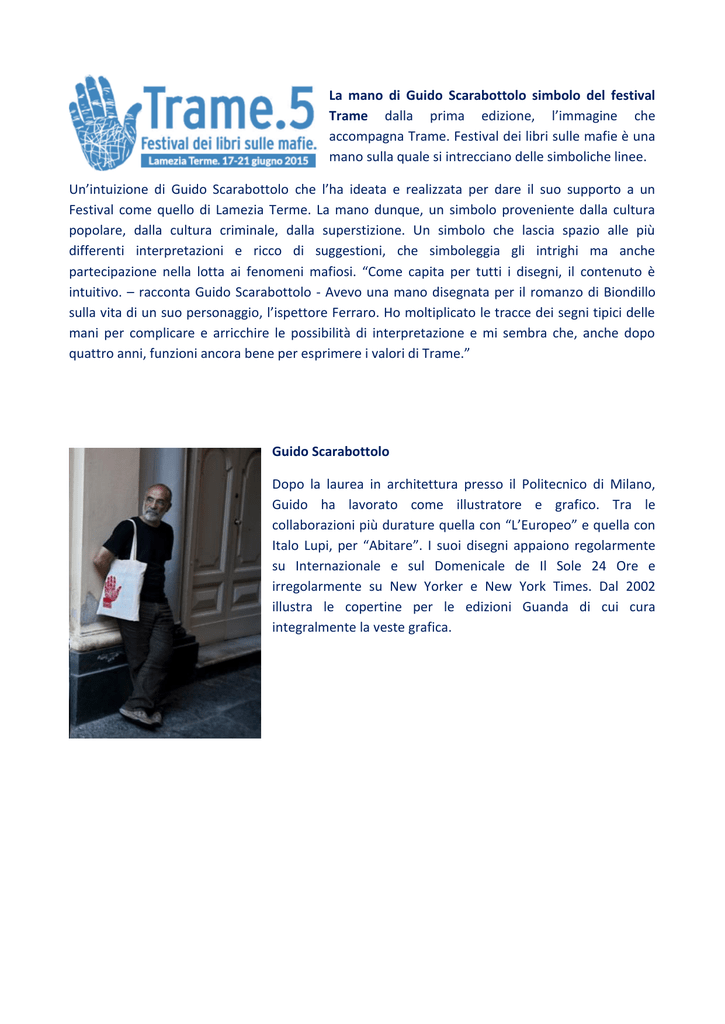 Trame.5
Festival dei libri sulle mafie.
Lamezia Terme. 17-21 giugno 2015

La mano di Guido Scarabottolo simbolo del festival Trame dalla prima edizione, l'immagine che accompagna Trame. Festival dei libri sulle mafie è una mano sulla quale si intrecciano delle simboliche linee.

Un'intuizione di Guido Scarabottolo che l'ha ideata e realizzata per dare il suo supporto a un Festival come quello di Lamezia Terme. La mano dunque, un simbolo proveniente dalla cultura popolare, dalla cultura criminale, dalla superstizione. Un simbolo che lascia spazio alle più differenti interpretazioni e ricco di suggestioni, che simboleggia gli intrighi ma anche partecipazione nella lotta ai fenomeni mafiosi. "Come capita per tutti i disegni, il contenuto è intuitivo. – racconta Guido Scarabottolo - Avevo una mano disegnata per il romanzo di Biondillo sulla vita di un suo personaggio, l'ispettore Ferraro. Ho moltiplicato le tracce dei segni tipici delle mani per complicare e arricchire le possibilità di interpretazione e mi sembra che, anche dopo quattro anni, funzioni ancora bene per esprimere i valori di Trame."

Guido Scarabottolo

Dopo la laurea in architettura presso il Politecnico di Milano, Guido ha lavorato come illustratore e grafico. Tra le collaborazioni più durature quella con "L'Europeo" e quella con Italo Lupi, per "Abitare". I suoi disegni appaiono regolarmente su Internazionale e sul Domenicale de Il Sole 24 Ore e irregolarmente su New Yorker e New York Times. Dal 2002 illustra le copertine per le edizioni Guanda di cui cura integralmente la veste grafica.